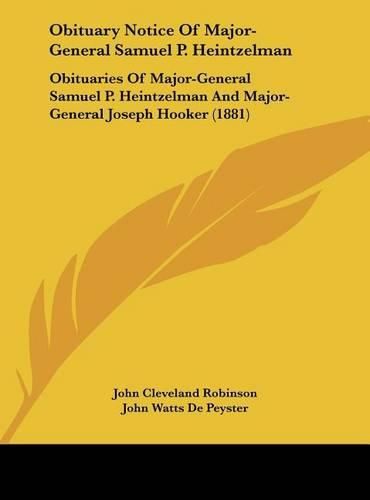 Obituary Notice Of Major-General Samuel P. Heintzelman

Obituaries Of Major-General Samuel P. Heintzelman And Major-General Joseph Hooker (1881)

John Cleveland Robinson
John Watts De Peyster